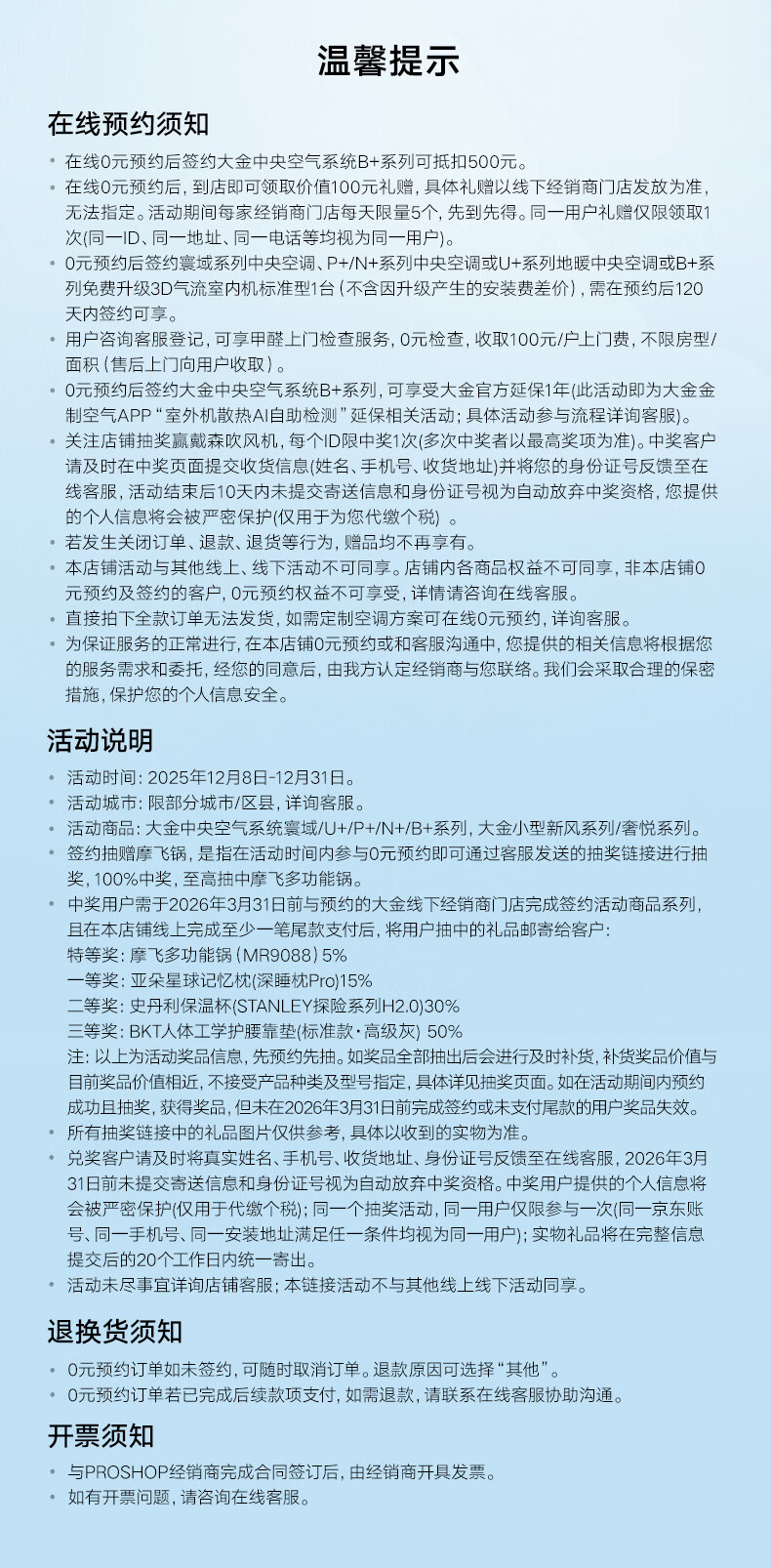 温馨提示

在线预约须知

• 在线0元预约后签约大金中央空气系统B+系列可抵扣500元。
• 在线0元预约后，到店即可领取价值100元礼赠，具体礼赠以线下经销商门店发放为准，无法指定。活动期间每家经销商门店每天限量5个，先到先得。同一用户礼赠仅限领取1次(同一ID、同一地址、同一电话等均视为同一用户)。
• 0元预约后签约寰域系列中央空调、P+/N+系列中央空调或U+系列地暖中央空调或B+系列免费升级3D气流室内机标准型1台（不含因升级产生的安装费差价），需在预约后120天内签约可享。
• 用户咨询客服登记，可享甲醛上门检查服务，0元检查，收取100元/户上门费，不限房型/面积（售后上门向用户收取）。
• 0元预约后签约大金中央空气系统B+系列，可享受大金官方延保1年(此活动即为大金金制空气APP“室外机散热AI自助检测”延保相关活动；具体活动参与流程详询客服)。
• 关注店铺抽奖赢戴森吹风机，每个ID限中奖1次(多次中奖者以最高奖项为准)。中奖客户请及时在中奖页面提交收货信息(姓名、手机号、收货地址)并将您的身份证号反馈至在线客服，活动结束后10天内未提交寄送信息和身份证号视为自动放弃中奖资格，您提供的个人信息将会被严密保护(仅用于为您代缴个税) 。
• 若发生关闭订单、退款、退货等行为，赠品均不再享有。
• 本店铺活动与其他线上、线下活动不可同享。店铺内各商品权益不可同享，非本店铺0元预约及签约的客户，0元预约权益不可享受，详情请咨询在线客服。
• 直接拍下全款订单无法发货，如需定制空调方案可在线0元预约，详询客服。
• 为保证服务的正常进行，在本店铺0元预约或和客服沟通中，您提供的相关信息将根据您的服务需求和委托，经您的同意后，由我方认定经销商与您联络。我们会采取合理的保密措施，保护您的个人信息安全。

活动说明

• 活动时间：2025年12月8日-12月31日。
• 活动城市：限部分城市/区县，详询客服。
• 活动商品：大金中央空气系统寰域/U+/P+/N+/B+系列，大金小型新风系列/奢悦系列。
• 签约抽赠摩飞锅，是指在活动时间内参与0元预约即可通过客服发送的抽奖链接进行抽奖，100%中奖，至高抽中摩飞多功能锅。
• 中奖用户需于2026年3月31日前与预约的大金线下经销商门店完成签约活动商品系列，且在本店铺线上完成至少一笔尾款支付后，将用户抽中的礼品邮寄给客户：
特等奖：摩飞多功能锅（MR9088）5%
一等奖：亚朵星球记忆枕(深睡枕Pro)15%
二等奖：史丹利保温杯(STANLEY探险系列H2.0)30%
三等奖：BKT人体工学护腰靠垫(标准款·高级灰) 50%
注：以上为活动奖品信息，先预约先抽。如奖品全部抽出后会进行及时补货，补货奖品价值与目前奖品价值相近，不接受产品种类及型号指定，具体详见抽奖页面。如在活动期间内预约成功且抽奖，获得奖品，但未在2026年3月31日前完成签约或未支付尾款的用户奖品失效。
• 所有抽奖链接中的礼品图片仅供参考，具体以收到的实物为准。
• 兑奖客户请及时将真实姓名、手机号、收货地址、身份证号反馈至在线客服，2026年3月31日前未提交寄送信息和身份证号视为自动放弃中奖资格。中奖用户提供的个人信息将会被严密保护(仅用于代缴个税)；同一个抽奖活动，同一用户仅限参与一次(同一京东账号、同一手机号、同一安装地址满足任一条件均视为同一用户)；实物礼品将在完整信息提交后的20个工作日内统一寄出。
• 活动未尽事宜详询店铺客服；本链接活动不与其他线上线下活动同享。

退换货须知

• 0元预约订单如未签约，可随时取消订单。退款原因可选择“其他”。
• 0元预约订单若已完成后续款项支付，如需退款，请联系在线客服协助沟通。

开票须知

• 与PROSHOP经销商完成合同签订后，由经销商开具发票。
• 如有开票问题，请咨询在线客服。